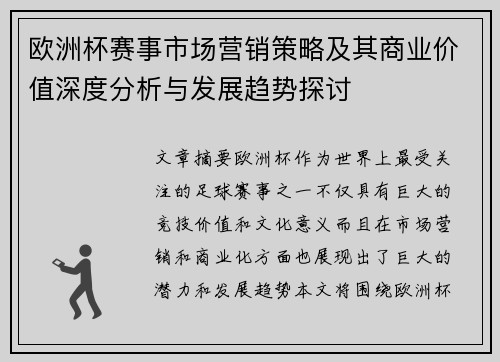 欧洲杯赛事市场营销策略及其商业价值深度分析与发展趋势探讨

文章摘要欧洲杯作为世界上最受关注的足球赛事之一不仅具有巨大的竞技价值和文化意义而且在市场营销和商业化方面也展现出了巨大的潜力和发展趋势本文将围绕欧洲杯